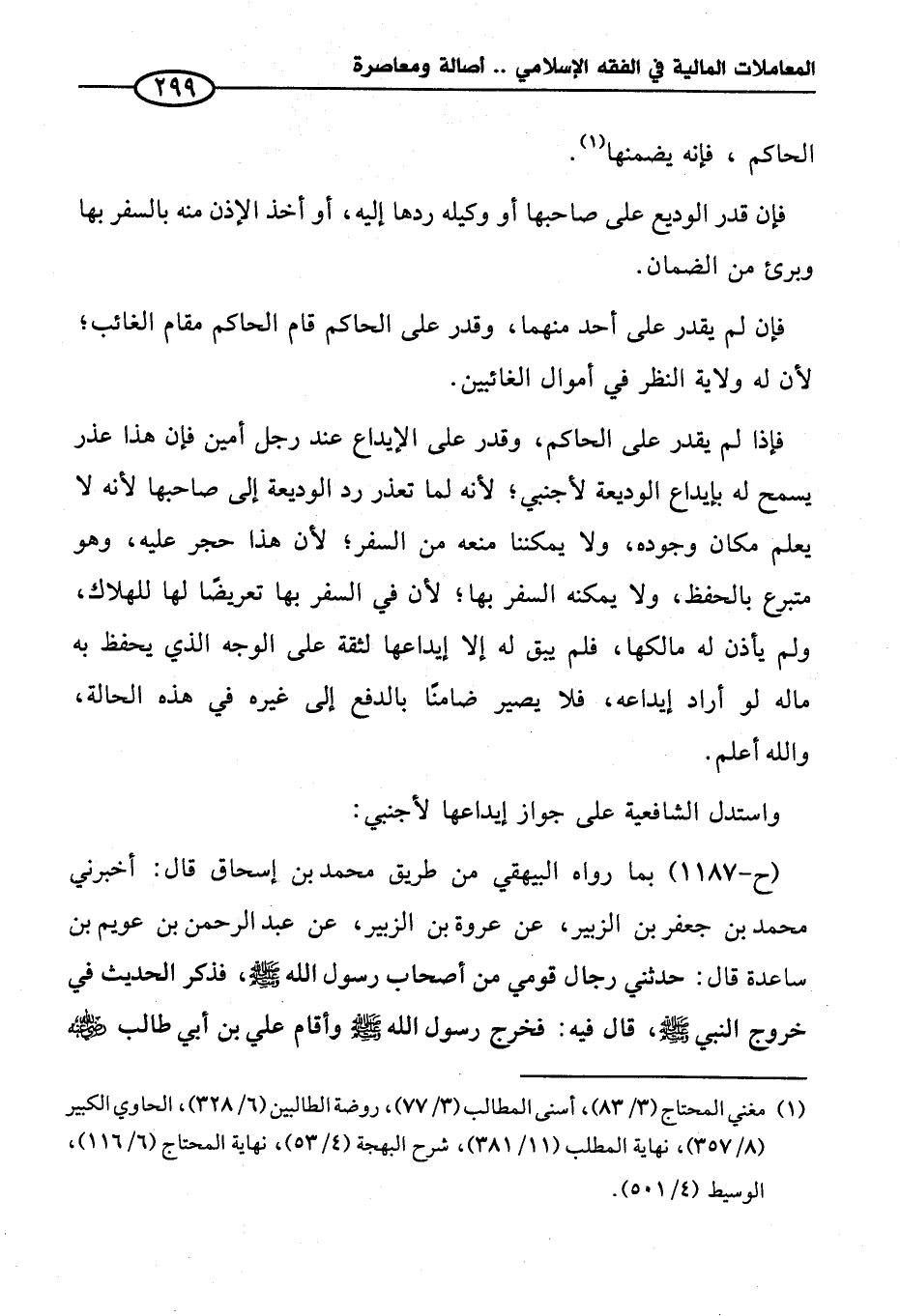 المعاملات المالية في الفقه الإسلامي .. أصالة ومعاصرة ٢٩٩

الحاكم ، فإنه يضمنها(١).

فإن قدر الوديع على صاحبها أو وكيله ردها إليه، أو أخذ الإذن منه بالسفر بها وبرئ من الضمان.

فإن لم يقدر على أحد منهما، وقدر على الحاكم قام الحاكم مقام الغائب؛ لأن له ولاية النظر في أموال الغائبين.

فإذا لم يقدر على الحاكم، وقدر على الإيداع عند رجل أمين فإن هذا عذر يسمح له بإيداع الوديعة لأجنبي؛ لأنه لما تعذر رد الوديعة إلى صاحبها لأنه لا يعلم مكان وجوده، ولا يمكننا منعه من السفر؛ لأن هذا حجر عليه، وهو متبرع بالحفظ، ولا يمكنه السفر بها؛ لأن في السفر بها تعريضًا لها للهلاك، ولم يأذن له مالكها، فلم يبق له إلا إيداعها لثقة على الوجه الذي يحفظ به ماله لو أراد إيداعه، فلا يصير ضامنًا بالدفع إلى غيره في هذه الحالة، والله أعلم.

واستدل الشافعية على جواز إيداعها لأجنبي:

(ح-١١٨٧) بما رواه البيهقي من طريق محمد بن إسحاق قال: أخبرني محمد بن جعفر بن الزبير، عن عروة بن الزبير، عن عبد الرحمن بن عويم بن ساعدة قال: حدثني رجال قومي من أصحاب رسول الله ﷺ، فذكر الحديث في خروج النبي ﷺ، قال فيه: فخرج رسول الله ﷺ وأقام علي بن أبي طالب ﷺ

(١) مغني المحتاج (٣/ ٨٣)، أسنى المطالب (٣/ ٧٧)، روضة الطالبين (٦/ ٣٢٨)، الحاوي الكبير (٨/ ٣٥٧)، نهاية المطلب (١١/ ٣٨١)، شرح البهجة (٤/ ٥٣)، نهاية المحتاج (٦/ ١١٦)، الوسيط (٤/ ٥٠١).